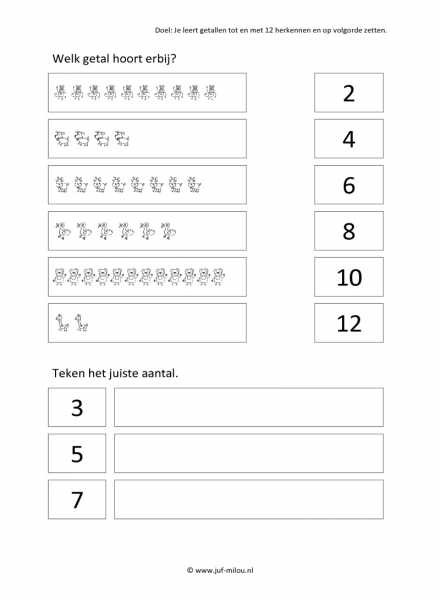 Doel: Je leert getallen tot en met 12 herkennen en op volgorde zetten.

Welk getal hoort erbij?

2

4

6

8

10

12

Teken het juiste aantal.

3

5

7

© www.juf-milou.nl